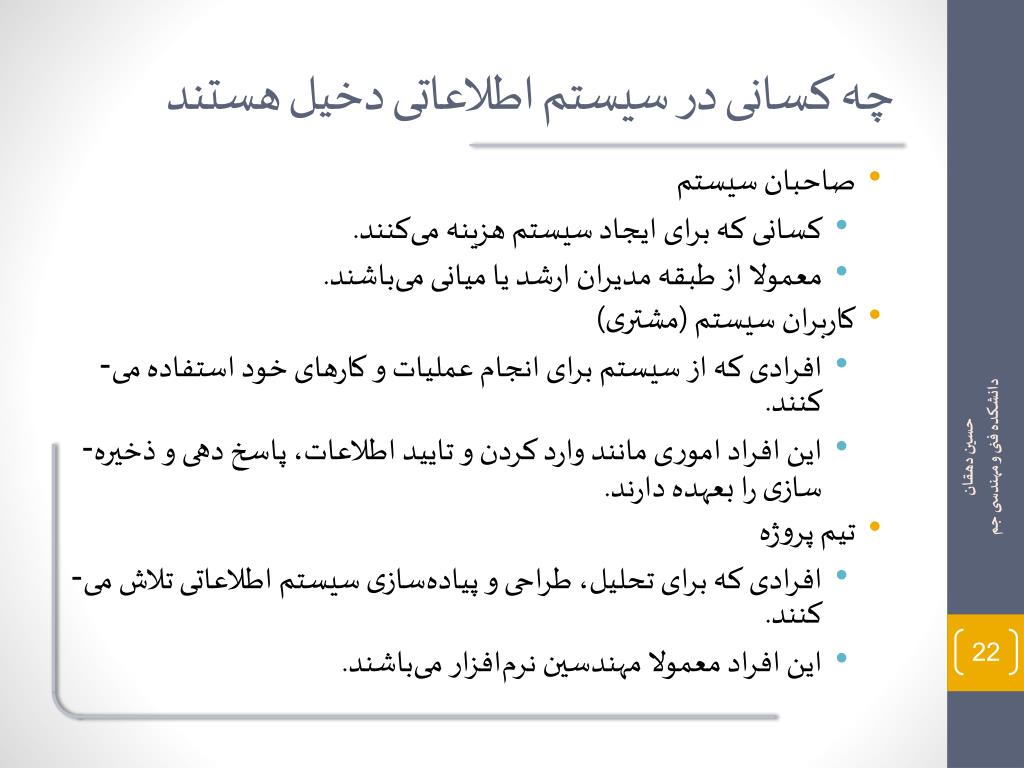 چه کسانی در سیستم اطلاعاتی دخیل هستند

• صاحبان سیستم
  • کسانی که برای ایجاد سیستم هزینه می‌کنند.
  • معمولا از طبقه مدیران ارشد یا میانی می‌باشند.
• کاربران سیستم (مشتری)
  • افرادی که از سیستم برای انجام عملیات و کارهای خود استفاده می‌کنند.
  • این افراد اموری مانند وارد کردن و تایید اطلاعات، پاسخ دهی و ذخیره‌سازی را بعهده دارند.
• تیم پروژه
  • افرادی که برای تحلیل، طراحی و پیاده‌سازی سیستم اطلاعاتی تلاش می‌کنند.
  • این افراد معمولا مهندسین نرم‌افزار می‌باشند.

حسین دهقان
دانشکده فنی و مهندسی جم

22